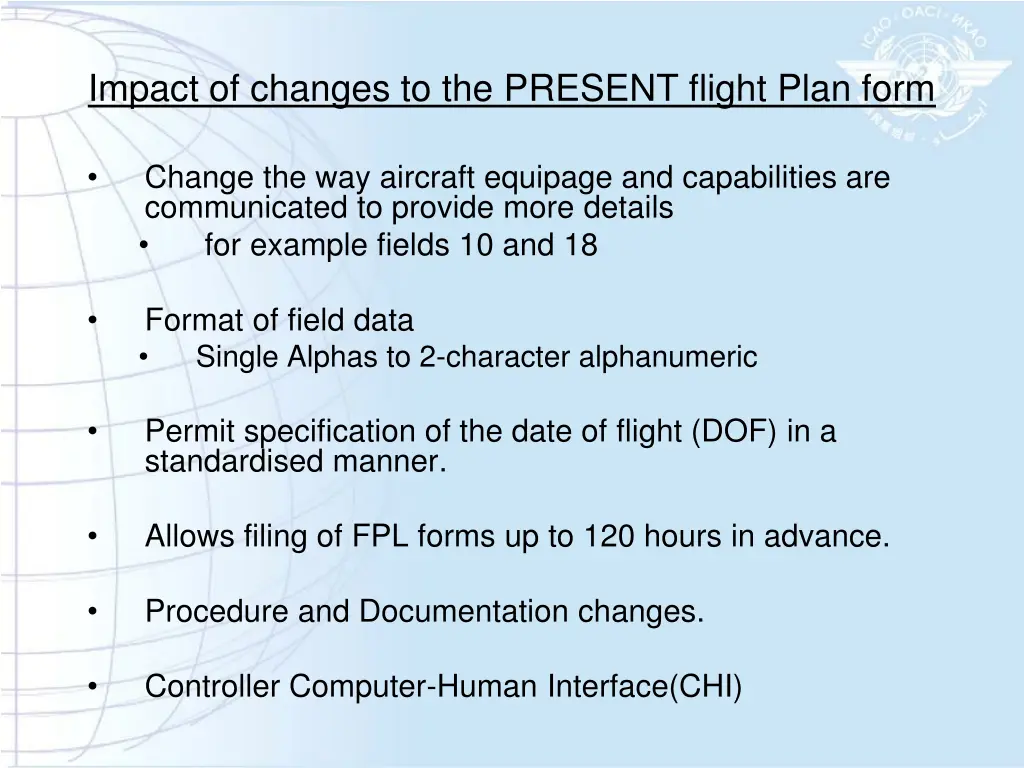 ICAO · OACI · ИКАО

Impact of changes to the PRESENT flight Plan form

• Change the way aircraft equipage and capabilities are communicated to provide more details
 • for example fields 10 and 18

• Format of field data
 • Single Alphas to 2-character alphanumeric

• Permit specification of the date of flight (DOF) in a standardised manner.

• Allows filing of FPL forms up to 120 hours in advance.

• Procedure and Documentation changes.

• Controller Computer-Human Interface(CHI)